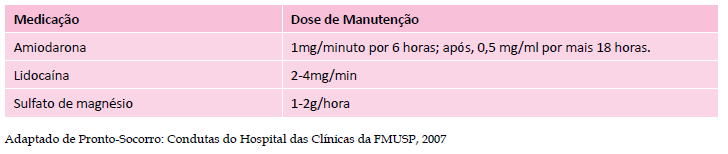 | Medicação | Dose de Manutenção |
|---|---|
| Amiodarona | 1mg/minuto por 6 horas; após, 0,5 mg/ml por mais 18 horas. |
| Lidocaína | 2-4mg/min |
| Sulfato de magnésio | 1-2g/hora |

Adaptado de Pronto-Socorro: Condutas do Hospital das Clínicas da FMUSP, 2007